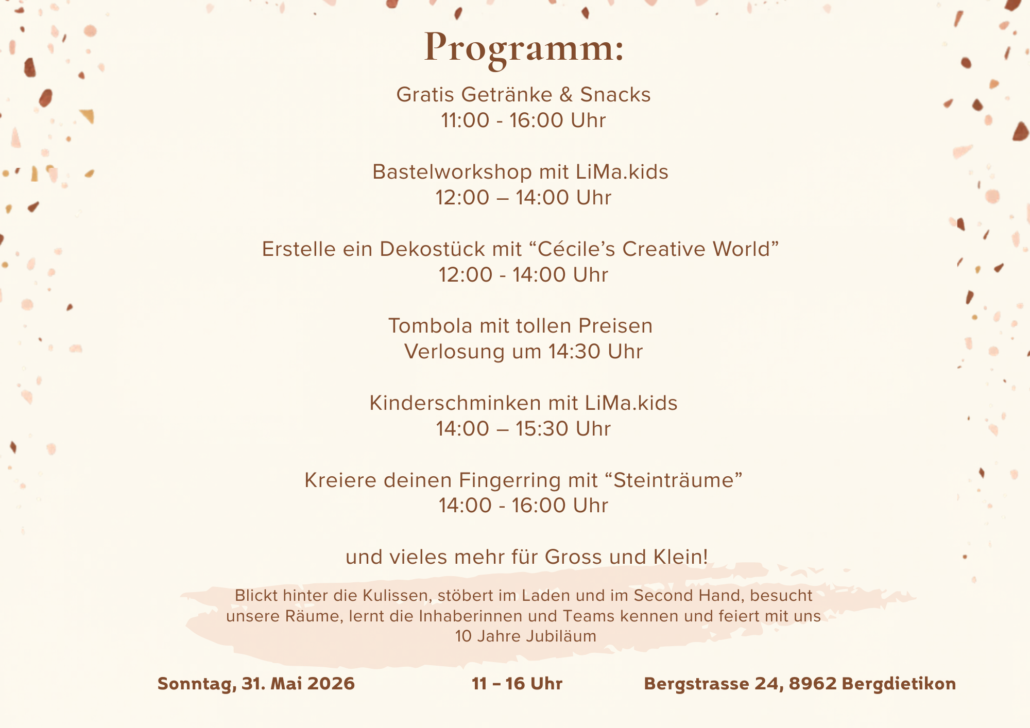 Programm:

Gratis Getränke & Snacks
11:00 - 16:00 Uhr

Bastelworkshop mit LiMa.kids
12:00 – 14:00 Uhr

Erstelle ein Dekostück mit “Cécile’s Creative World”
12:00 - 14:00 Uhr

Tombola mit tollen Preisen
Verlosung um 14:30 Uhr

Kinderschminken mit LiMa.kids
14:00 – 15:30 Uhr

Kreiere deinen Fingerring mit “Steinträume”
14:00 - 16:00 Uhr

und vieles mehr für Gross und Klein!

Blickt hinter die Kulissen, stöbert im Laden und im Second Hand, besucht unsere Räume, lernt die Inhaberinnen und Teams kennen und feiert mit uns 10 Jahre Jubiläum

Sonntag, 31. Mai 2026

11 – 16 Uhr

Bergstrasse 24, 8962 Bergdietikon